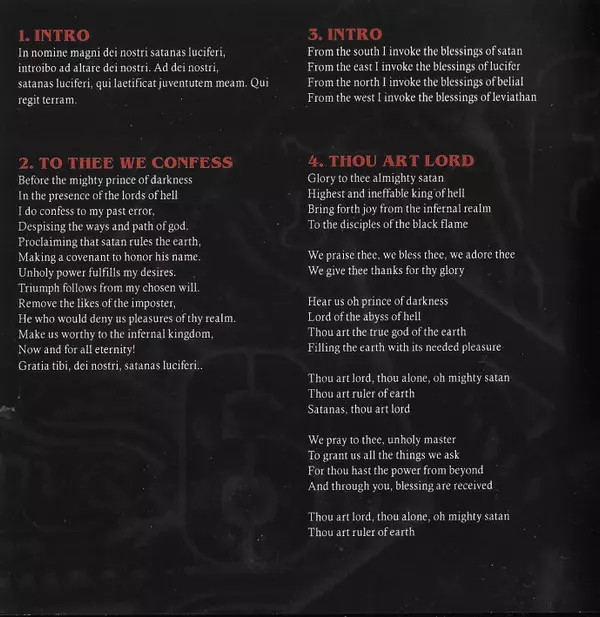 1. INTRO
In nomine magni dei nostri satanas luciferi, introibo ad altare dei nostri. Ad dei nostri, satanas luciferi, qui laetificat juventutem meam. Qui regit terram.

2. TO THEE WE CONFESS
Before the mighty prince of darkness
In the presence of the lords of hell
I do confess to my past error,
Despising the ways and path of god.
Proclaiming that satan rules the earth,
Making a covenant to honor his name.
Unholy power fulfills my desires.
Triumph follows from my chosen will.
Remove the likes of the imposter,
He who would deny us pleasures of thy realm.
Make us worthy to the infernal kingdom,
Now and for all eternity!
Gratia tibi, dei nostri, satanas luciferi..

3. INTRO
From the south I invoke the blessings of satan
From the east I invoke the blessings of lucifer
From the north I invoke the blessings of belial
From the west I invoke the blessings of leviathan

4. THOU ART LORD
Glory to thee almighty satan
Highest and ineffable king of hell
Bring forth joy from the infernal realm
To the disciples of the black flame

We praise thee, we bless thee, we adore thee
We give thee thanks for thy glory

Hear us oh prince of darkness
Lord of the abyss of hell
Thou art the true god of the earth
Filling the earth with its needed pleasure

Thou art lord, thou alone, oh mighty satan
Thou art ruler of earth
Satanas, thou art lord

We pray to thee, unholy master
To grant us all the things we ask
For thou hast the power from beyond
And through you, blessing are received

Thou art lord, thou alone, oh mighty satan
Thou art ruler of earth